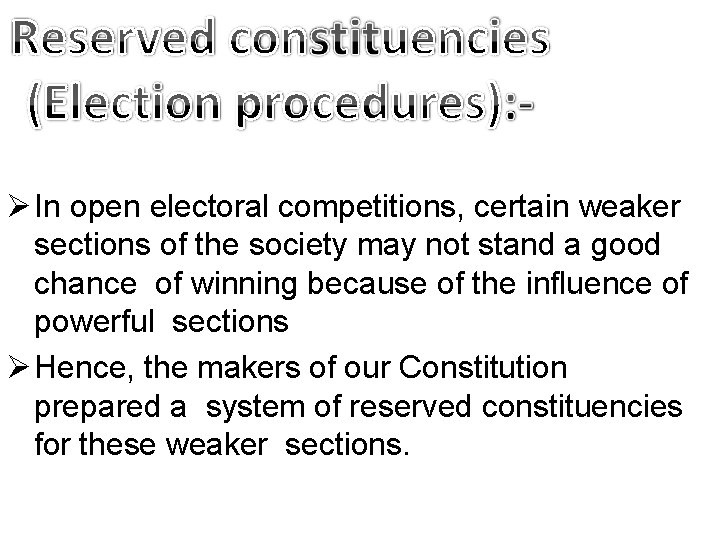 Reserved constituencies
(Election procedures):-

➢ In open electoral competitions, certain weaker sections of the society may not stand a good chance of winning because of the influence of powerful sections

➢ Hence, the makers of our Constitution prepared a system of reserved constituencies for these weaker sections.